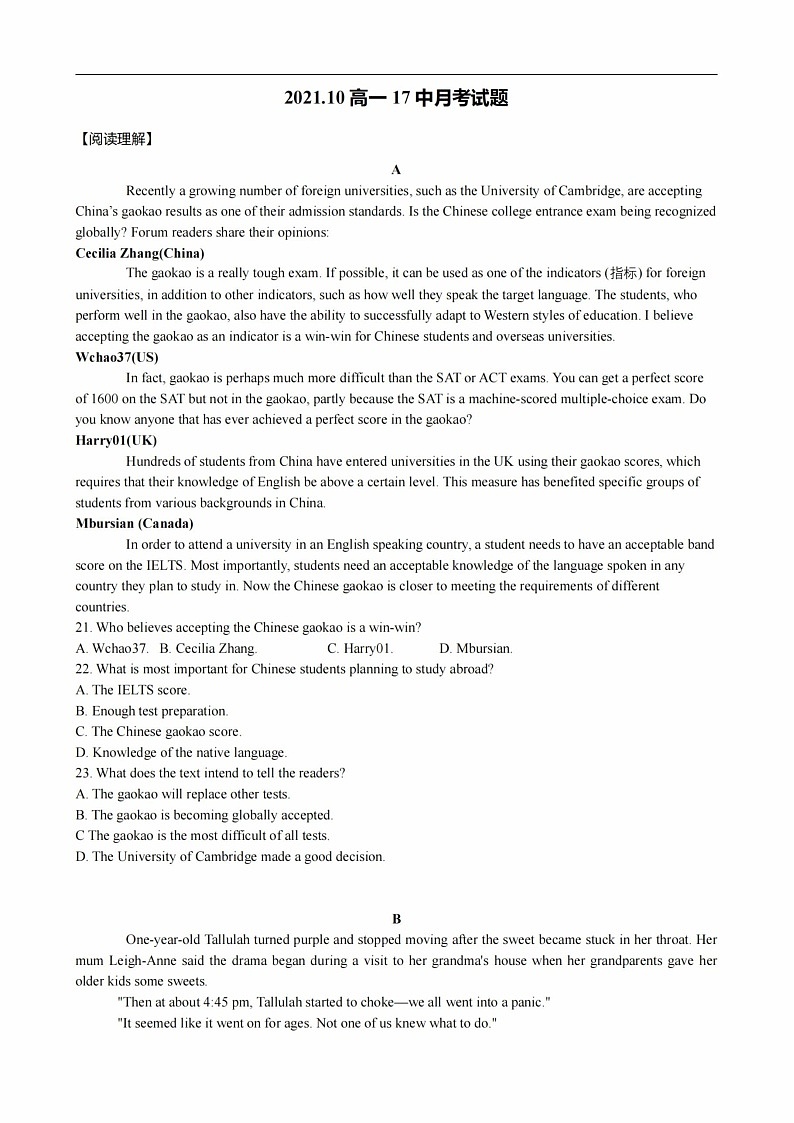 2021.10 高一 17 中月考试题

【阅读理解】

A

Recently a growing number of foreign universities, such as the University of Cambridge, are accepting China's gaokao results as one of their admission standards. Is the Chinese college entrance exam being recognized globally? Forum readers share their opinions:

Cecilia Zhang(China)

The gaokao is a really tough exam. If possible, it can be used as one of the indicators (指标) for foreign universities, in addition to other indicators, such as how well they speak the target language. The students, who perform well in the gaokao, also have the ability to successfully adapt to Western styles of education. I believe accepting the gaokao as an indicator is a win-win for Chinese students and overseas universities.

Wchao37(US)

In fact, gaokao is perhaps much more difficult than the SAT or ACT exams. You can get a perfect score of 1600 on the SAT but not in the gaokao, partly because the SAT is a machine-scored multiple-choice exam. Do you know anyone that has ever achieved a perfect score in the gaokao?

Harry01(UK)

Hundreds of students from China have entered universities in the UK using their gaokao scores, which requires that their knowledge of English be above a certain level. This measure has benefited specific groups of students from various backgrounds in China.

Mbursian (Canada)

In order to attend a university in an English speaking country, a student needs to have an acceptable band score on the IELTS. Most importantly, students need an acceptable knowledge of the language spoken in any country they plan to study in. Now the Chinese gaokao is closer to meeting the requirements of different countries.

21. Who believes accepting the Chinese gaokao is a win-win?

A. Wchao37. B. Cecilia Zhang. C. Harry01. D. Mbursian.

22. What is most important for Chinese students planning to study abroad?

A. The IELTS score.

B. Enough test preparation.

C. The Chinese gaokao score.

D. Knowledge of the native language.

23. What does the text intend to tell the readers?

A. The gaokao will replace other tests.

B. The gaokao is becoming globally accepted.

C The gaokao is the most difficult of all tests.

D. The University of Cambridge made a good decision.

B

One-year-old Tallulah turned purple and stopped moving after the sweet became stuck in her throat. Her mum Leigh-Anne said the drama began during a visit to her grandma's house when her grandparents gave her older kids some sweets.

"Then at about 4:45 pm, Tallulah started to choke—we all went into a panic."

"It seemed like it went on for ages. Not one of us knew what to do."